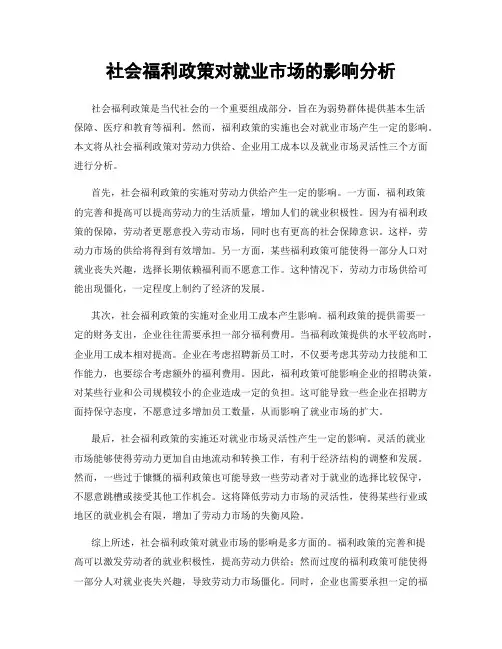 社会福利政策对就业市场的影响分析

社会福利政策是当代社会的一个重要组成部分，旨在为弱势群体提供基本生活保障、医疗和教育等福利。然而，福利政策的实施也会对就业市场产生一定的影响。本文将从社会福利政策对劳动力供给、企业用工成本以及就业市场灵活性三个方面进行分析。

首先，社会福利政策的实施对劳动力供给产生一定的影响。一方面，福利政策的完善和提高可以提高劳动力的生活质量，增加人们的就业积极性。因为有福利政策的保障，劳动者更愿意投入劳动市场，同时也有更高的社会保障意识。这样，劳动力市场的供给将得到有效增加。另一方面，某些福利政策可能使得一部分人口对就业丧失兴趣，选择长期依赖福利而不愿意工作。这种情况下，劳动力市场供给可能出现僵化，一定程度上制约了经济的发展。

其次，社会福利政策的实施对企业用工成本产生影响。福利政策的提供需要一定的财务支出，企业往往需要承担一部分福利费用。当福利政策提供的水平较高时，企业用工成本相对提高。企业在考虑招聘新员工时，不仅要考虑其劳动力技能和工作能力，也要综合考虑额外的福利费用。因此，福利政策可能影响企业的招聘决策，对某些行业和公司规模较小的企业造成一定的负担。这可能导致一些企业在招聘方面持保守态度，不愿意过多增加员工数量，从而影响了就业市场的扩大。

最后，社会福利政策的实施还对就业市场灵活性产生一定的影响。灵活的就业市场能够使得劳动力更加自由地流动和转换工作，有利于经济结构的调整和发展。然而，一些过于慷慨的福利政策也可能导致一些劳动者对于就业的选择比较保守，不愿意跳槽或接受其他工作机会。这将降低劳动力市场的灵活性，使得某些行业或地区的就业机会有限，增加了劳动力市场的失衡风险。

综上所述，社会福利政策对就业市场的影响是多方面的。福利政策的完善和提高可以激发劳动者的就业积极性，提高劳动力供给；然而过度的福利政策可能使得一部分人对就业丧失兴趣，导致劳动力市场僵化。同时，企业也需要承担一定的福